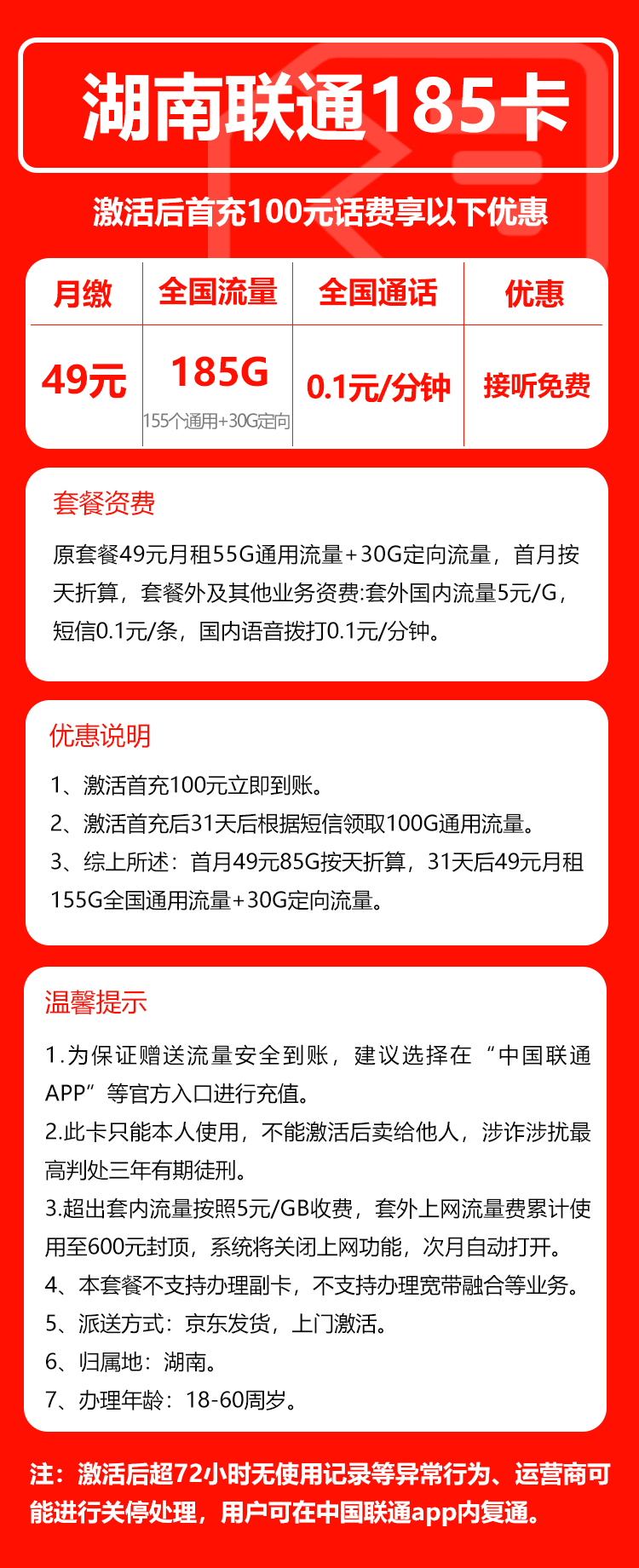 湖南联通185卡

激活后首充100元话费享以下优惠

| 月缴 | 全国流量 | 全国通话 | 优惠 |
|---|---|---|---|
| 49元 | 185G 155个通用+30G定向 | 0.1元/分钟 | 接听免费 |

套餐资费

原套餐49元月租55G通用流量+30G定向流量，首月按天折算，套餐外及其他业务资费:套外国内流量5元/G，短信0.1元/条，国内语音拨打0.1元/分钟。

优惠说明

1、激活首充100元立即到账。
2、激活首充后31天后根据短信领取100G通用流量。
3、综上所述：首月49元85G按天折算，31天后49元月租155G全国通用流量+30G定向流量。

温馨提示

1.为保证赠送流量安全到账，建议选择在“中国联通APP”等官方入口进行充值。
2.此卡只能本人使用，不能激活后卖给他人，涉诈涉扰最高判处三年有期徒刑。
3.超出套内流量按照5元/GB收费，套外上网流量费累计使用至600元封顶，系统将关闭上网功能，次月自动打开。
4、本套餐不支持办理副卡，不支持办理宽带融合等业务。
5、派送方式：京东发货，上门激活。
6、归属地：湖南。
7、办理年龄：18-60周岁。

注：激活后超72小时无使用记录等异常行为、运营商可能进行关停处理，用户可在中国联通app内复通。